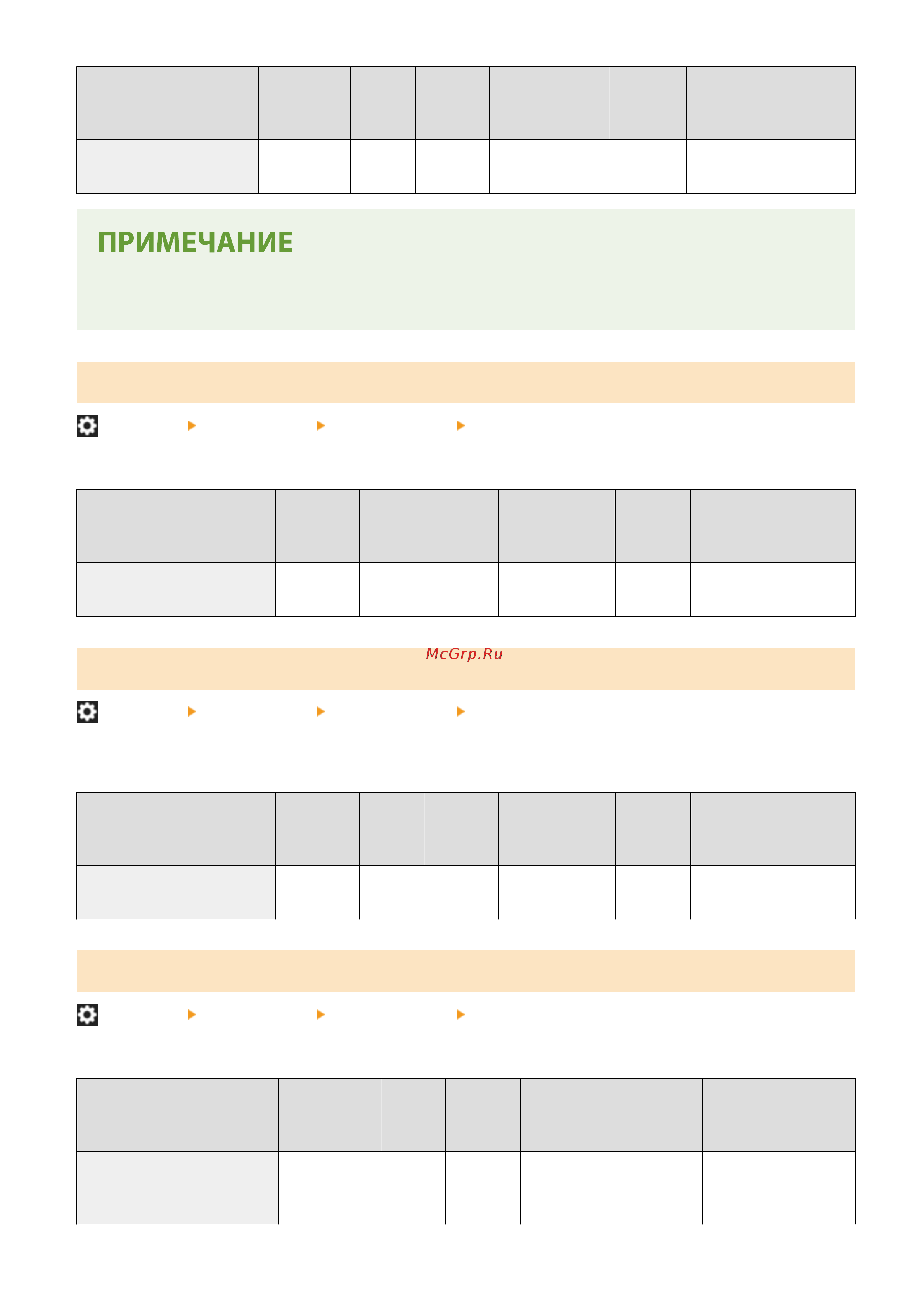 ПРИМЕЧАНИЕ

McGrp.Ru